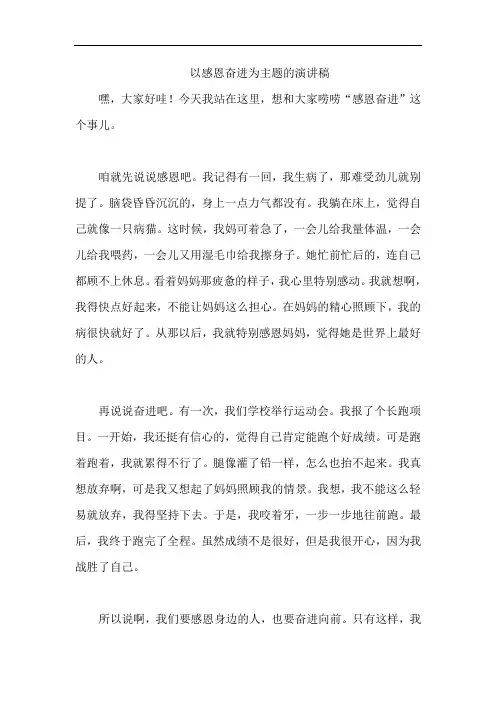 以感恩奋进为主题的演讲稿

嘿，大家好哇！今天我站在这里，想和大家唠唠“感恩奋进”这个事儿。

咱就先说说感恩吧。我记得有一回，我生病了，那难受劲儿就别提了。脑袋昏昏沉沉的，身上一点力气都没有。我躺在床上，觉得自己就像一只病猫。这时候，我妈可着急了，一会儿给我量体温，一会儿给我喂药，一会儿又用湿毛巾给我擦身子。她忙前忙后的，连自己都顾不上休息。看着妈妈那疲惫的样子，我心里特别感动。我就想啊，我得快点好起来，不能让妈妈这么担心。在妈妈的精心照顾下，我的病很快就好了。从那以后，我就特别感恩妈妈，觉得她是世界上最好的人。

再说说奋进吧。有一次，我们学校举行运动会。我报了个长跑项目。一开始，我还挺有信心的，觉得自己肯定能跑个好成绩。可是跑着跑着，我就累得不行了。腿像灌了铅一样，怎么也抬不起来。我真想放弃啊，可是我又想起了妈妈照顾我的情景。我想，我不能这么轻易就放弃，我得坚持下去。于是，我咬着牙，一步一步地往前跑。最后，我终于跑完了全程。虽然成绩不是很好，但是我很开心，因为我战胜了自己。

所以说啊，我们要感恩身边的人，也要奋进向前。只有这样，我